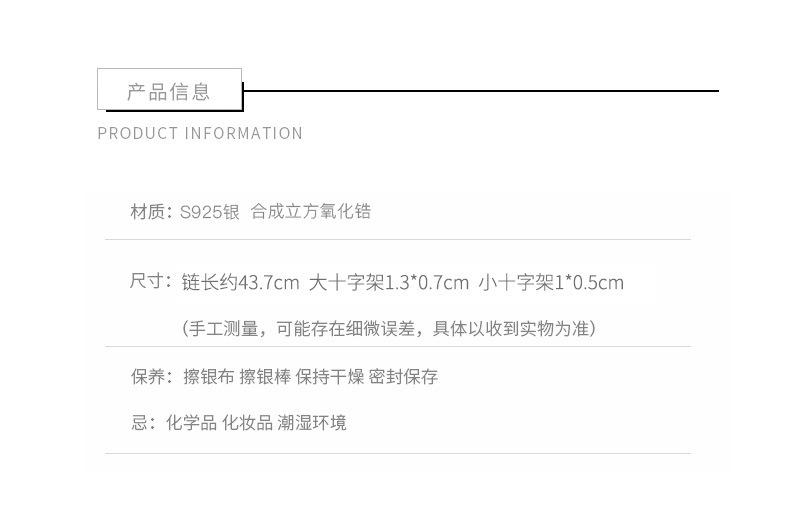 产品信息

PRODUCT INFORMATION

材质：S925银 合成立方氧化锆

尺寸：链长约43.7cm 大十字架1.3*0.7cm 小十字架1*0.5cm

（手工测量，可能存在细微误差，具体以收到实物为准）

保养：擦银布 擦银棒 保持干燥 密封保存

忌：化学品 化妆品 潮湿环境